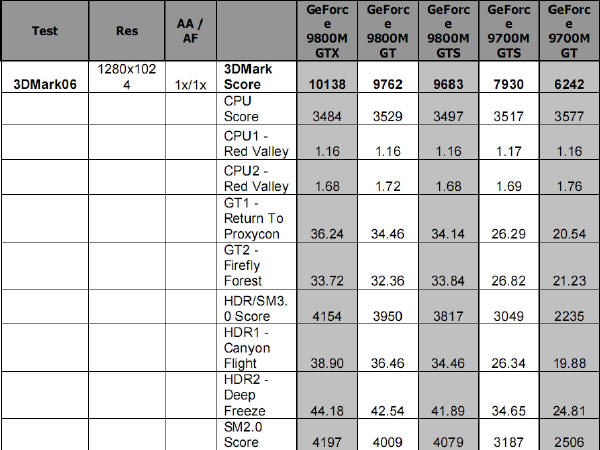 | Test | Res | AA / AF | | GeForce 9800M GTX | GeForce 9800M GT | GeForce 9800M GTS | GeForce 9700M GTS | GeForce 9700M GT |
|---|---|---|---|---|---|---|---|---|
| 3DMark06 | 1280x1024 | 1x/1x | 3DMark Score | 10138 | 9762 | 9683 | 7930 | 6242 |
| | | | CPU Score | 3484 | 3529 | 3497 | 3517 | 3577 |
| | | | CPU1 - Red Valley | 1.16 | 1.16 | 1.16 | 1.17 | 1.16 |
| | | | CPU2 - Red Valley | 1.68 | 1.72 | 1.68 | 1.69 | 1.76 |
| | | | GT1 - Return To Proxycon | 36.24 | 34.46 | 34.14 | 26.29 | 20.54 |
| | | | GT2 - Firefly Forest | 33.72 | 32.36 | 33.84 | 26.82 | 21.23 |
| | | | HDR/SM3.0 Score | 4154 | 3950 | 3817 | 3049 | 2235 |
| | | | HDR1 - Canyon Flight | 38.90 | 36.46 | 34.46 | 26.34 | 19.88 |
| | | | HDR2 - Deep Freeze | 44.18 | 42.54 | 41.89 | 34.65 | 24.81 |
| | | | SM2.0 Score | 4197 | 4009 | 4079 | 3187 | 2506 |